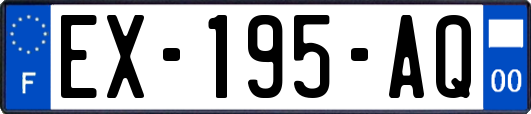 F
EX-195-AQ
00